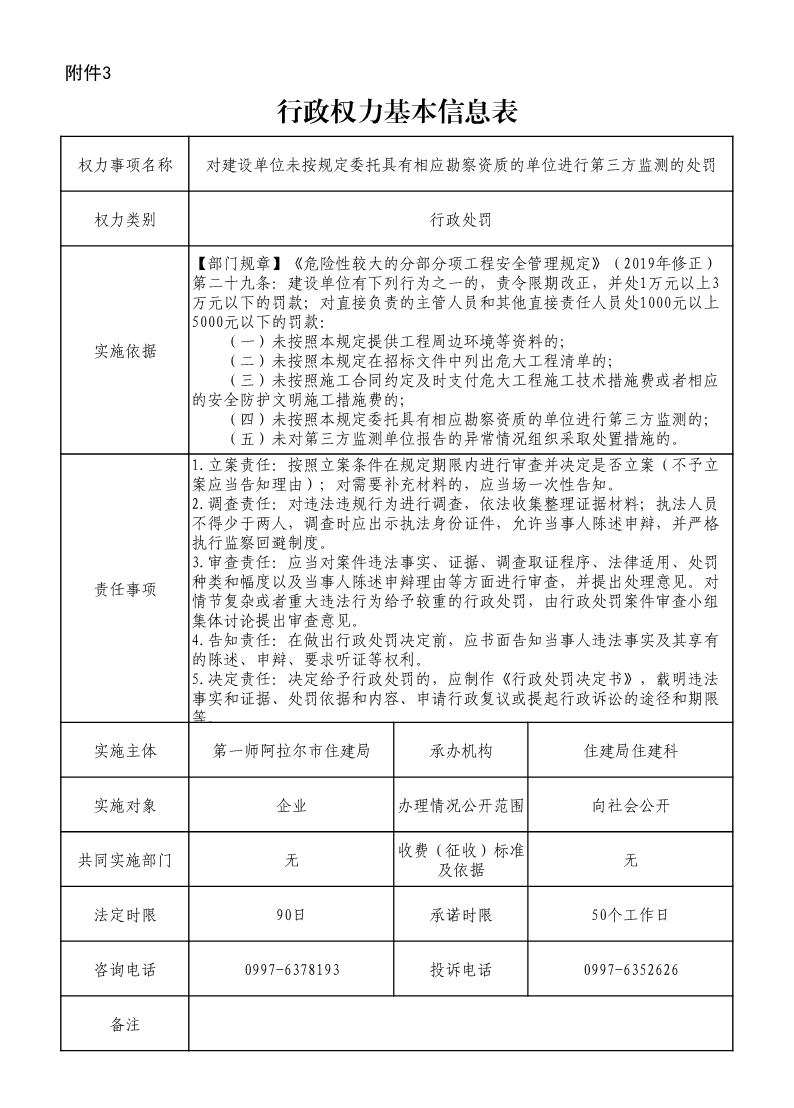 附件3

行政权力基本信息表

| 权力事项名称 | 对建设单位未按规定委托具有相应勘察资质的单位进行第三方监测的处罚 | | |
|---|---|---|---|
| 权力类别 | 行政处罚 | | |
| 实施依据 | 【部门规章】《危险性较大的分部分项工程安全管理规定》（2019年修正）第二十九条：建设单位有下列行为之一的，责令限期改正，并处1万元以上3万元以下的罚款；对直接负责的主管人员和其他直接责任人员处1000元以上5000元以下的罚款：（一）未按照本规定提供工程周边环境等资料的；（二）未按照本规定在招标文件中列出危大工程清单的；（三）未按照施工合同约定及时支付危大工程施工技术措施费或者相应的安全防护文明施工措施费的；（四）未按照本规定委托具有相应勘察资质的单位进行第三方监测的；（五）未对第三方监测单位报告的异常情况组织采取处置措施的。 | | |
| 责任事项 | 1.立案责任：按照立案条件在规定期限内进行审查并决定是否立案（不予立案应当告知理由）；对需要补充材料的，应当场一次性告知。2.调查责任：对违法违规行为进行调查，依法收集整理证据材料；执法人员不得少于两人，调查时应出示执法身份证件，允许当事人陈述申辩，并严格执行监察回避制度。3.审查责任：应当对案件违法事实、证据、调查取证程序、法律适用、处罚种类和幅度以及当事人陈述申辩理由等方面进行审查，并提出处理意见。对情节复杂或者重大违法行为给予较重的行政处罚，由行政处罚案件审查小组集体讨论提出审查意见。4.告知责任：在做出行政处罚决定前，应书面告知当事人违法事实及其享有的陈述、申辩、要求听证等权利。5.决定责任：决定给予行政处罚的，应制作《行政处罚决定书》，载明违法事实和证据、处罚依据和内容、申请行政复议或提起行政诉讼的途径和期限等。 | | |
| 实施主体 | 第一师阿拉尔市住建局 | 承办机构 | 住建局住建科 |
| 实施对象 | 企业 | 办理情况公开范围 | 向社会公开 |
| 共同实施部门 | 无 | 收费（征收）标准及依据 | 无 |
| 法定时限 | 90日 | 承诺时限 | 50个工作日 |
| 咨询电话 | 0997-6378193 | 投诉电话 | 0997-6352626 |
| 备注 | | | |